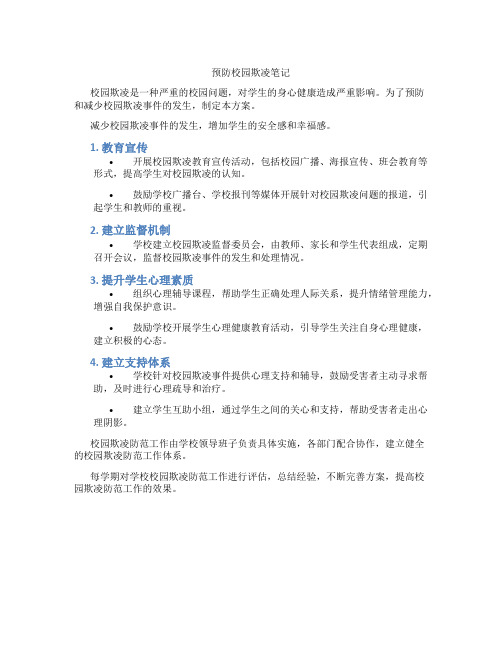 预防校园欺凌笔记

校园欺凌是一种严重的校园问题，对学生的身心健康造成严重影响。为了预防和减少校园欺凌事件的发生，制定本方案。

减少校园欺凌事件的发生，增加学生的安全感和幸福感。

1. 教育宣传

• 开展校园欺凌教育宣传活动，包括校园广播、海报宣传、班会教育等形式，提高学生对校园欺凌的认知。

• 鼓励学校广播台、学校报刊等媒体开展针对校园欺凌问题的报道，引起学生和教师的重视。

2. 建立监督机制

• 学校建立校园欺凌监督委员会，由教师、家长和学生代表组成，定期召开会议，监督校园欺凌事件的发生和处理情况。

3. 提升学生心理素质

• 组织心理辅导课程，帮助学生正确处理人际关系，提升情绪管理能力，增强自我保护意识。

• 鼓励学校开展学生心理健康教育活动，引导学生关注自身心理健康，建立积极的心态。

4. 建立支持体系

• 学校针对校园欺凌事件提供心理支持和辅导，鼓励受害者主动寻求帮助，及时进行心理疏导和治疗。

• 建立学生互助小组，通过学生之间的关心和支持，帮助受害者走出心理阴影。

校园欺凌防范工作由学校领导班子负责具体实施，各部门配合协作，建立健全的校园欺凌防范工作体系。

每学期对学校校园欺凌防范工作进行评估，总结经验，不断完善方案，提高校园欺凌防范工作的效果。